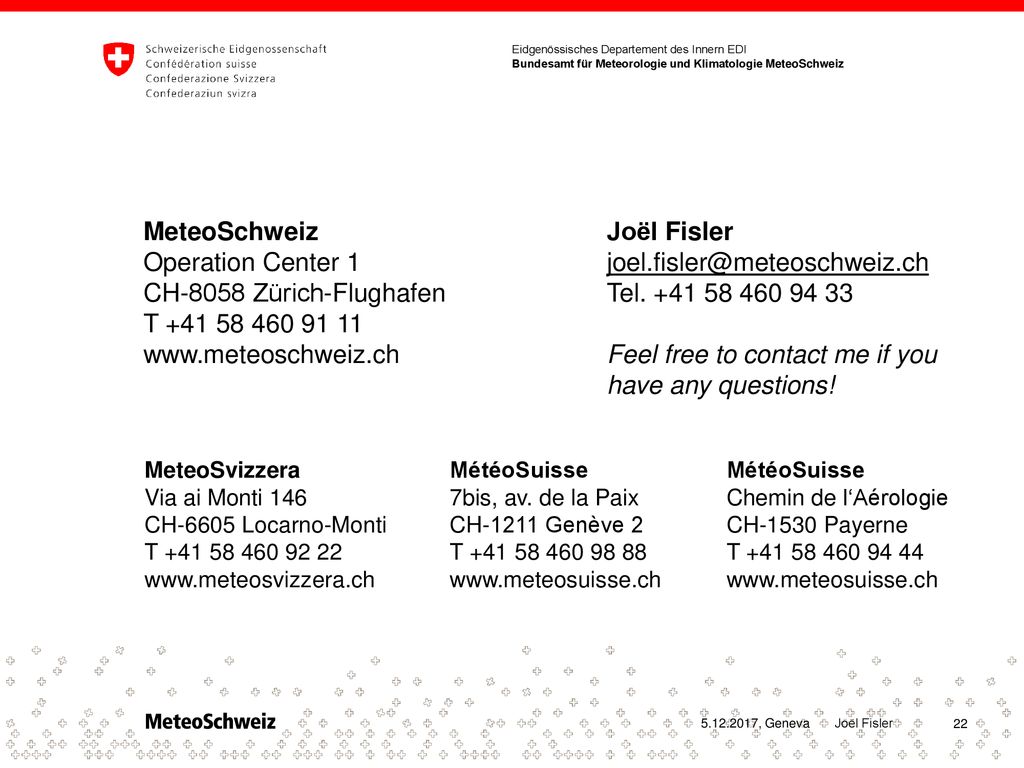 Schweizerische Eidgenossenschaft
Confédération suisse
Confederazione Svizzera
Confederaziun svizra

Eidgenössisches Departement des Innern EDI
Bundesamt für Meteorologie und Klimatologie MeteoSchweiz

MeteoSchweiz
Operation Center 1
CH-8058 Zürich-Flughafen
T +41 58 460 91 11
www.meteoschweiz.ch

Joël Fisler
joel.fisler@meteoschweiz.ch
Tel. +41 58 460 94 33

Feel free to contact me if you have any questions!

MeteoSvizzera
Via ai Monti 146
CH-6605 Locarno-Monti
T +41 58 460 92 22
www.meteosvizzera.ch

MétéoSuisse
7bis, av. de la Paix
CH-1211 Genève 2
T +41 58 460 98 88
www.meteosuisse.ch

MétéoSuisse
Chemin de l'Aérologie
CH-1530 Payerne
T +41 58 460 94 44
www.meteosuisse.ch

MeteoSchweiz

5.12.2017, Geneva Joël Fisler 22